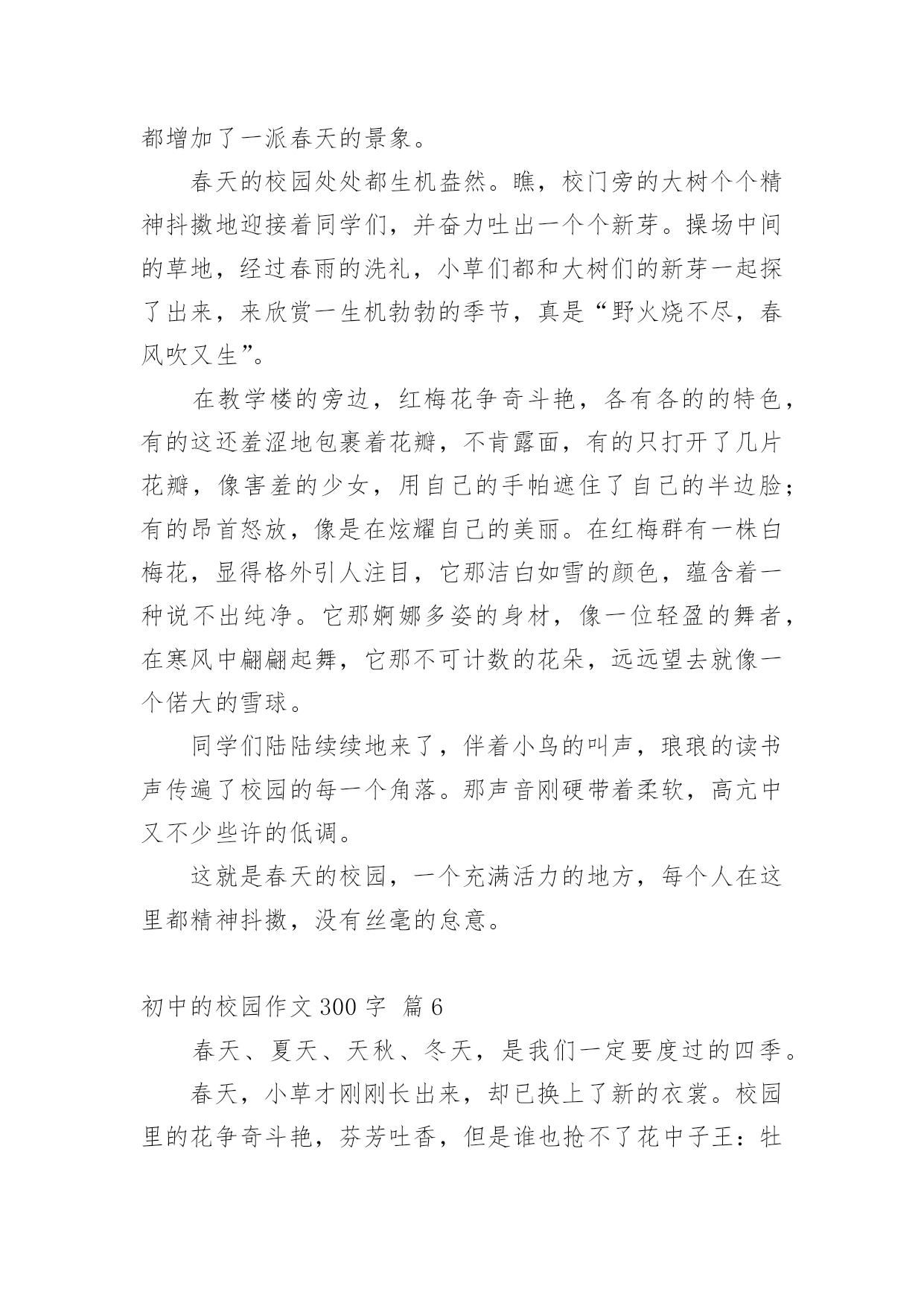 都增加了一派春天的景象。

春天的校园处处都生机盎然。瞧，校门旁的大树个个精神抖擞地迎接着同学们，并奋力吐出一个个新芽。操场中间的草地，经过春雨的洗礼，小草们都和大树们的新芽一起探了出来，来欣赏一生机勃勃的季节，真是“野火烧不尽，春风吹又生”。

在教学楼的旁边，红梅花争奇斗艳，各有各的的特色，有的这还羞涩地包裹着花瓣，不肯露面，有的只打开了几片花瓣，像害羞的少女，用自己的手帕遮住了自己的半边脸；有的昂首怒放，像是在炫耀自己的美丽。在红梅群有一株白梅花，显得格外引人注目，它那洁白如雪的颜色，蕴含着一种说不出纯净。它那婀娜多姿的身材，像一位轻盈的舞者，在寒风中翩翩起舞，它那不可计数的花朵，远远望去就像一个偌大的雪球。

同学们陆陆续续地来了，伴着小鸟的叫声，琅琅的读书声传遍了校园的每一个角落。那声音刚硬带着柔软，高亢中又不少些许的低调。

这就是春天的校园，一个充满活力的地方，每个人在这里都精神抖擞，没有丝毫的怠意。

初中的校园作文 300 字 篇 6

春天、夏天、天秋、冬天，是我们一定要度过的四季。

春天，小草才刚刚长出来，却已换上了新的衣裳。校园里的花争奇斗艳，芬芳吐香，但是谁也抢不了花中子王：牡